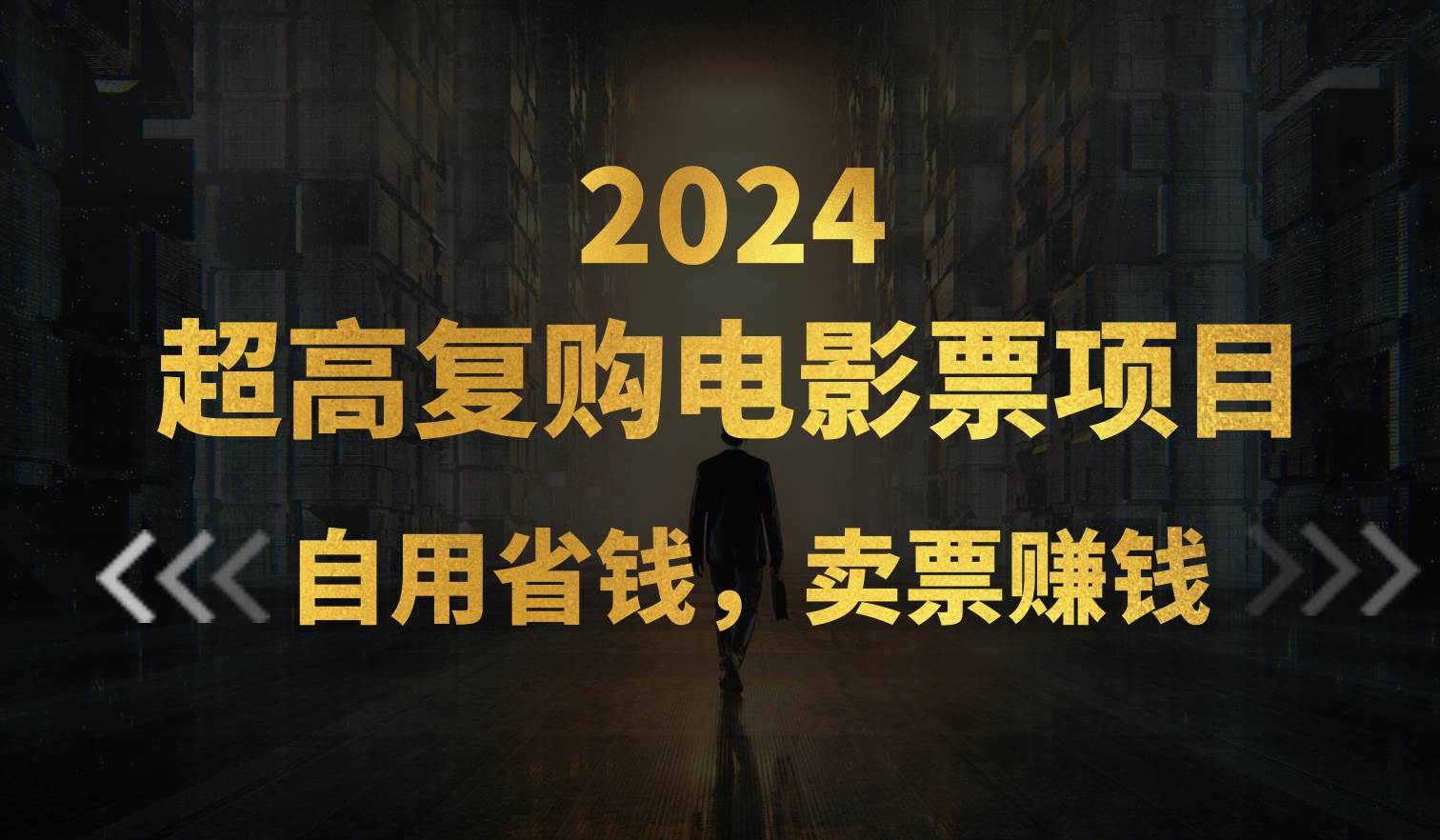 2024
超高复购电影票项目
自用省钱，卖票赚钱